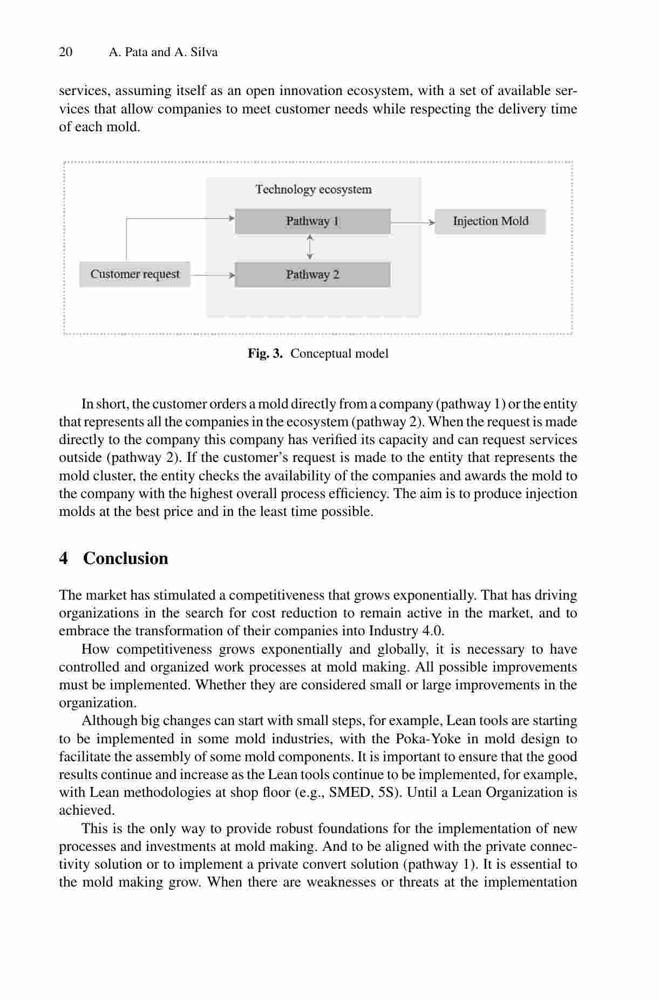 20 A. Pata and A. Silva

services, assuming itself as an open innovation ecosystem, with a set of available services that allow companies to meet customer needs while respecting the delivery time of each mold.

Technology ecosystem

Pathway 1

Injection Mold

Customer request

Pathway 2

Fig. 3. Conceptual model

In short, the customer orders a mold directly from a company (pathway 1) or the entity that represents all the companies in the ecosystem (pathway 2). When the request is made directly to the company this company has verified its capacity and can request services outside (pathway 2). If the customer's request is made to the entity that represents the mold cluster, the entity checks the availability of the companies and awards the mold to the company with the highest overall process efficiency. The aim is to produce injection molds at the best price and in the least time possible.

4 Conclusion

The market has stimulated a competitiveness that grows exponentially. That has driving organizations in the search for cost reduction to remain active in the market, and to embrace the transformation of their companies into Industry 4.0.

How competitiveness grows exponentially and globally, it is necessary to have controlled and organized work processes at mold making. All possible improvements must be implemented. Whether they are considered small or large improvements in the organization.

Although big changes can start with small steps, for example, Lean tools are starting to be implemented in some mold industries, with the Poka-Yoke in mold design to facilitate the assembly of some mold components. It is important to ensure that the good results continue and increase as the Lean tools continue to be implemented, for example, with Lean methodologies at shop floor (e.g., SMED, 5S). Until a Lean Organization is achieved.

This is the only way to provide robust foundations for the implementation of new processes and investments at mold making. And to be aligned with the private connectivity solution or to implement a private convert solution (pathway 1). It is essential to the mold making grow. When there are weaknesses or threats at the implementation